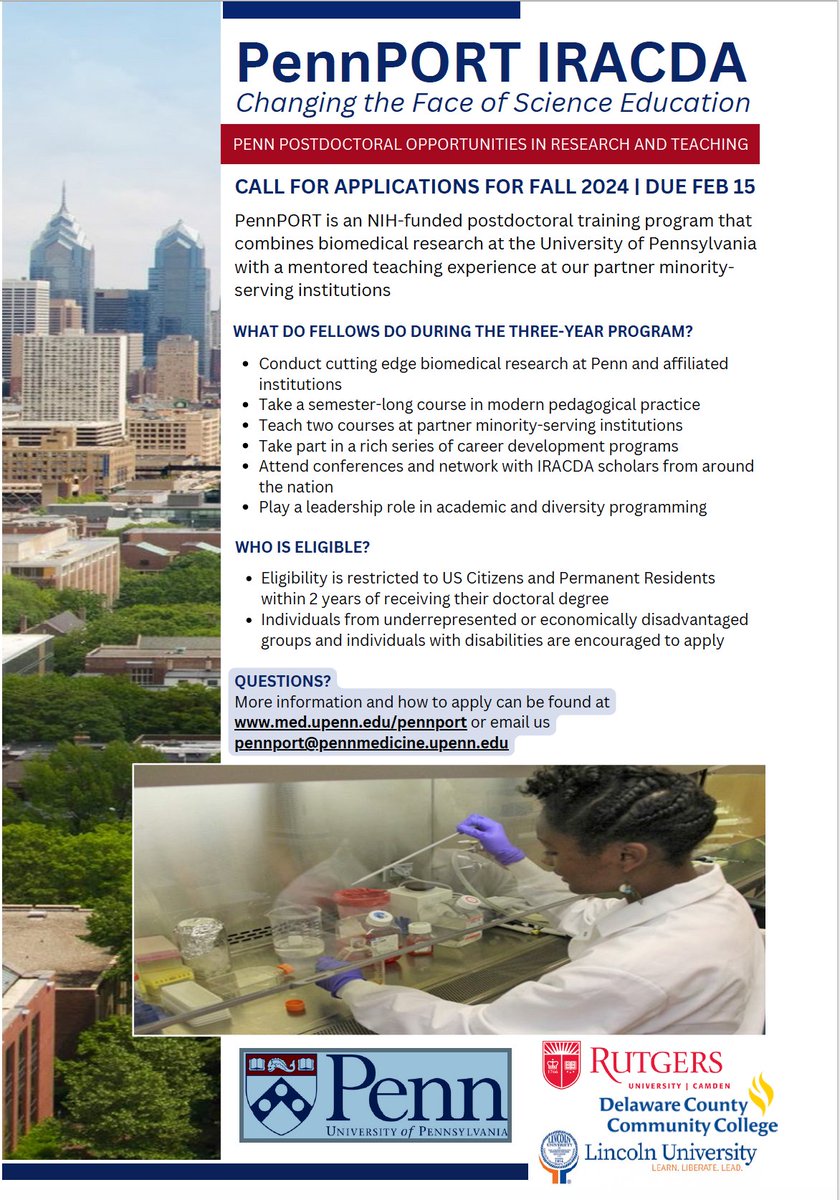 PennPORT IRACDA

Changing the Face of Science Education

PENN POSTDOCTORAL OPPORTUNITIES IN RESEARCH AND TEACHING

CALL FOR APPLICATIONS FOR FALL 2024 | DUE FEB 15

PennPORT is an NIH-funded postdoctoral training program that combines biomedical research at the University of Pennsylvania with a mentored teaching experience at our partner minority-serving institutions

WHAT DO FELLOWS DO DURING THE THREE-YEAR PROGRAM?

- Conduct cutting edge biomedical research at Penn and affiliated institutions
- Take a semester-long course in modern pedagogical practice
- Teach two courses at partner minority-serving institutions
- Take part in a rich series of career development programs
- Attend conferences and network with IRACDA scholars from around the nation
- Play a leadership role in academic and diversity programming

WHO IS ELIGIBLE?

- Eligibility is restricted to US Citizens and Permanent Residents within 2 years of receiving their doctoral degree
- Individuals from underrepresented or economically disadvantaged groups and individuals with disabilities are encouraged to apply

QUESTIONS?
More information and how to apply can be found at www.med.upenn.edu/pennport or email us pennport@pennmedicine.upenn.edu

Penn
UNIVERSITY of PENNSYLVANIA

RUTGERS
UNIVERSITY | CAMDEN

Delaware County Community College

Lincoln University
LEARN. LIBERATE. LEAD.